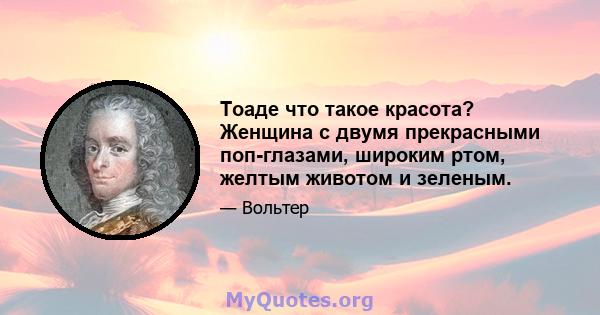 Тоаде что такое красота? Женщина с двумя прекрасными поп-глазами, широким ртом, желтым животом и зеленым.

— Вольтер

MyQuotes.org